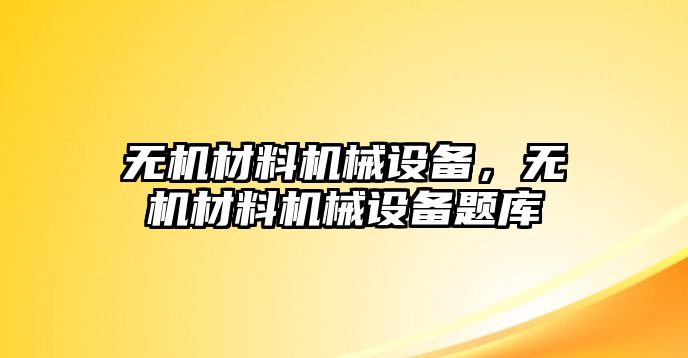 无机材料机械设备，无机材料机械设备题库